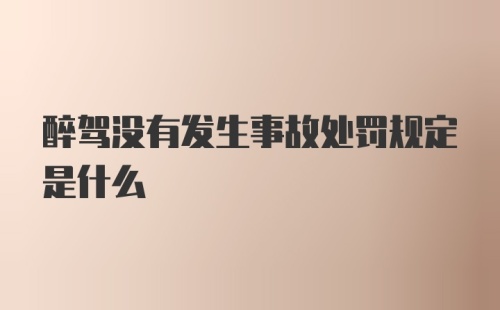 醉驾没有发生事故处罚规定是什么